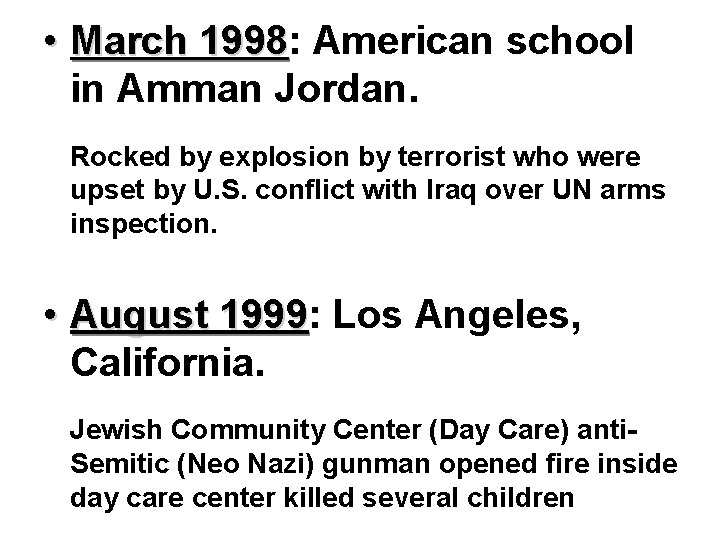 • March 1998: American school in Amman Jordan.

Rocked by explosion by terrorist who were upset by U.S. conflict with Iraq over UN arms inspection.

• August 1999: Los Angeles, California.

Jewish Community Center (Day Care) anti-Semitic (Neo Nazi) gunman opened fire inside day care center killed several children